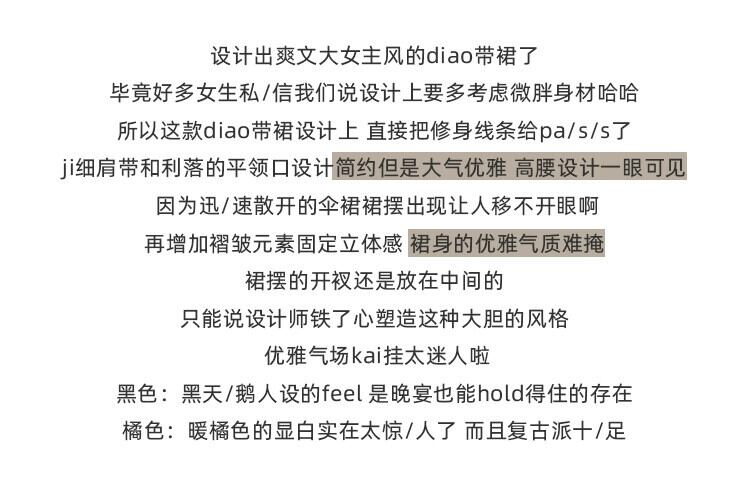 设计出爽文大女主风的diao带裙了

毕竟好多女生私/信我们说设计上要多考虑微胖身材哈哈

所以这款diao带裙设计上 直接把修身线条给pa/s/s了

ji细肩带和利落的平领口设计简约但是大气优雅 高腰设计一眼可见

因为迅/速散开的伞裙裙摆出现让人移不开眼啊

再增加褶皱元素固定立体感 裙身的优雅气质难掩

裙摆的开衩还是放在中间的

只能说设计师铁了心塑造这种大胆的风格

优雅气场kai挂太迷人啦

黑色：黑天/鹅人设的feel 是晚宴也能hold得住的存在

橘色：暖橘色的显白实在太惊/人了 而且复古派十/足